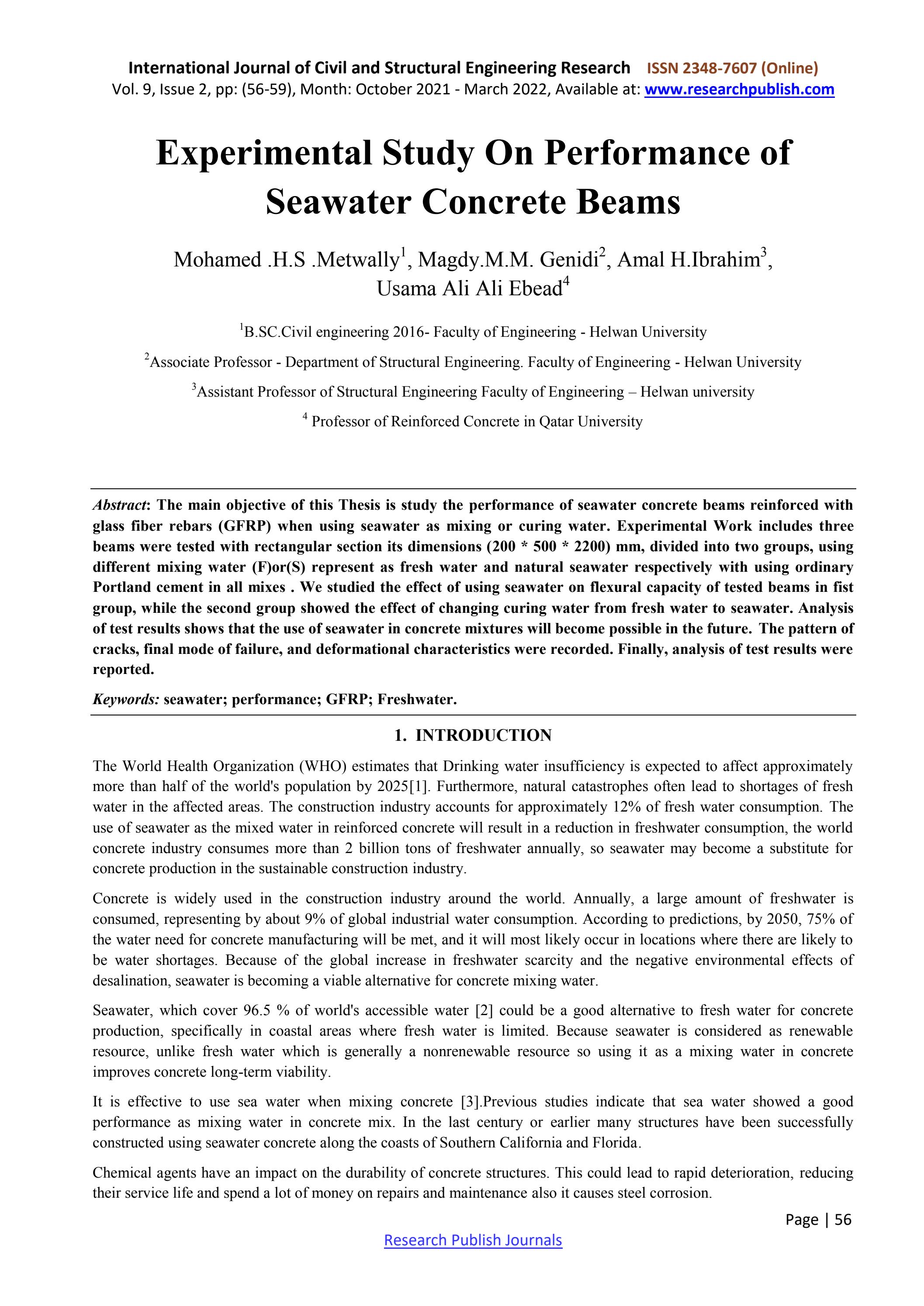 International Journal of Civil and Structural Engineering Research ISSN 2348-7607 (Online)
Vol. 9, Issue 2, pp: (56-59), Month: October 2021 - March 2022, Available at: www.researchpublish.com

Experimental Study On Performance of Seawater Concrete Beams

Mohamed .H.S .Metwally$^1$, Magdy.M.M. Genidi$^2$, Amal H.Ibrahim$^3$, Usama Ali Ali Ebead$^4$

$^1$B.SC.Civil engineering 2016- Faculty of Engineering - Helwan University

$^2$Associate Professor - Department of Structural Engineering. Faculty of Engineering - Helwan University

$^3$Assistant Professor of Structural Engineering Faculty of Engineering – Helwan university

$^4$ Professor of Reinforced Concrete in Qatar University

Abstract: The main objective of this Thesis is study the performance of seawater concrete beams reinforced with glass fiber rebars (GFRP) when using seawater as mixing or curing water. Experimental Work includes three beams were tested with rectangular section its dimensions (200 * 500 * 2200) mm, divided into two groups, using different mixing water (F)or(S) represent as fresh water and natural seawater respectively with using ordinary Portland cement in all mixes . We studied the effect of using seawater on flexural capacity of tested beams in fist group, while the second group showed the effect of changing curing water from fresh water to seawater. Analysis of test results shows that the use of seawater in concrete mixtures will become possible in the future. The pattern of cracks, final mode of failure, and deformational characteristics were recorded. Finally, analysis of test results were reported.

Keywords: seawater; performance; GFRP; Freshwater.

1. INTRODUCTION

The World Health Organization (WHO) estimates that Drinking water insufficiency is expected to affect approximately more than half of the world's population by 2025[1]. Furthermore, natural catastrophes often lead to shortages of fresh water in the affected areas. The construction industry accounts for approximately 12% of fresh water consumption. The use of seawater as the mixed water in reinforced concrete will result in a reduction in freshwater consumption, the world concrete industry consumes more than 2 billion tons of freshwater annually, so seawater may become a substitute for concrete production in the sustainable construction industry.

Concrete is widely used in the construction industry around the world. Annually, a large amount of freshwater is consumed, representing by about 9% of global industrial water consumption. According to predictions, by 2050, 75% of the water need for concrete manufacturing will be met, and it will most likely occur in locations where there are likely to be water shortages. Because of the global increase in freshwater scarcity and the negative environmental effects of desalination, seawater is becoming a viable alternative for concrete mixing water.

Seawater, which cover 96.5 % of world's accessible water [2] could be a good alternative to fresh water for concrete production, specifically in coastal areas where fresh water is limited. Because seawater is considered as renewable resource, unlike fresh water which is generally a nonrenewable resource so using it as a mixing water in concrete improves concrete long-term viability.

It is effective to use sea water when mixing concrete [3].Previous studies indicate that sea water showed a good performance as mixing water in concrete mix. In the last century or earlier many structures have been successfully constructed using seawater concrete along the coasts of Southern California and Florida.

Chemical agents have an impact on the durability of concrete structures. This could lead to rapid deterioration, reducing their service life and spend a lot of money on repairs and maintenance also it causes steel corrosion.

Page | 56

Research Publish Journals